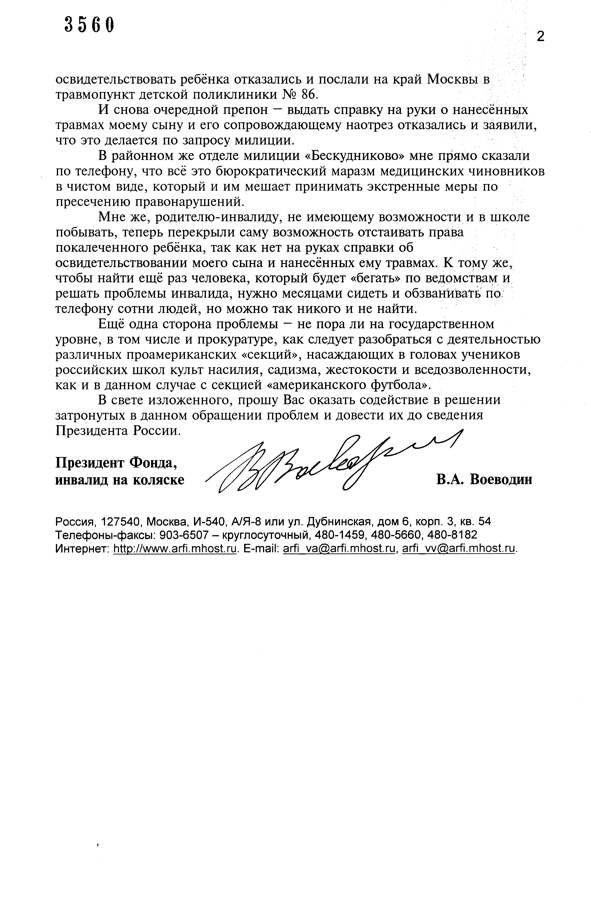 3560

2

освидетельствовать ребёнка отказались и послали на край Москвы в травмопункт детской поликлиники № 86.

И снова очередной препон – выдать справку на руки о нанесённых травмах моему сыну и его сопровождающему наотрез отказались и заявили, что это делается по запросу милиции.

В районном же отделе милиции «Бескудниково» мне прямо сказали по телефону, что всё это бюрократический маразм медицинских чиновников в чистом виде, который и им мешает принимать экстренные меры по пресечению правонарушений.

Мне же, родителю-инвалиду, не имеющему возможности и в школе побывать, теперь перекрыли саму возможность отстаивать права покалеченного ребёнка, так как нет на руках справки об освидетельствовании моего сына и нанесённых ему травмах. К тому же, чтобы найти ещё раз человека, который будет «бегать» по ведомствам и решать проблемы инвалида, нужно месяцами сидеть и обзванивать по телефону сотни людей, но можно так никого и не найти.

Ещё одна сторона проблемы – не пора ли на государственном уровне, в том числе и прокуратуре, как следует разобраться с деятельностью различных проамериканских «секций», насаждающих в головах учеников российских школ культ насилия, садизма, жестокости и вседозволенности, как и в данном случае с секцией «американского футбола».

В свете изложенного, прошу Вас оказать содействие в решении затронутых в данном обращении проблем и довести их до сведения Президента России.

Президент Фонда, инвалид на коляске

В.А. Воеводин

Россия, 127540, Москва, И-540, А/Я-8 или ул. Дубнинская, дом 6, корп. 3, кв. 54
Телефоны-факсы: 903-6507 – круглосуточный, 480-1459, 480-5660, 480-8182
Интернет: http://www.arfi.mhost.ru. E-mail: arfi_va@arfi.mhost.ru, arfi_vv@arfi.mhost.ru.